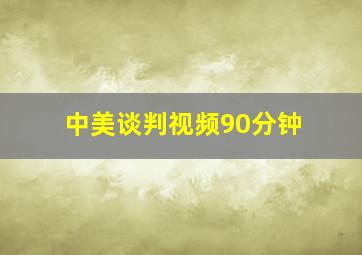 中美谈判视频90分钟